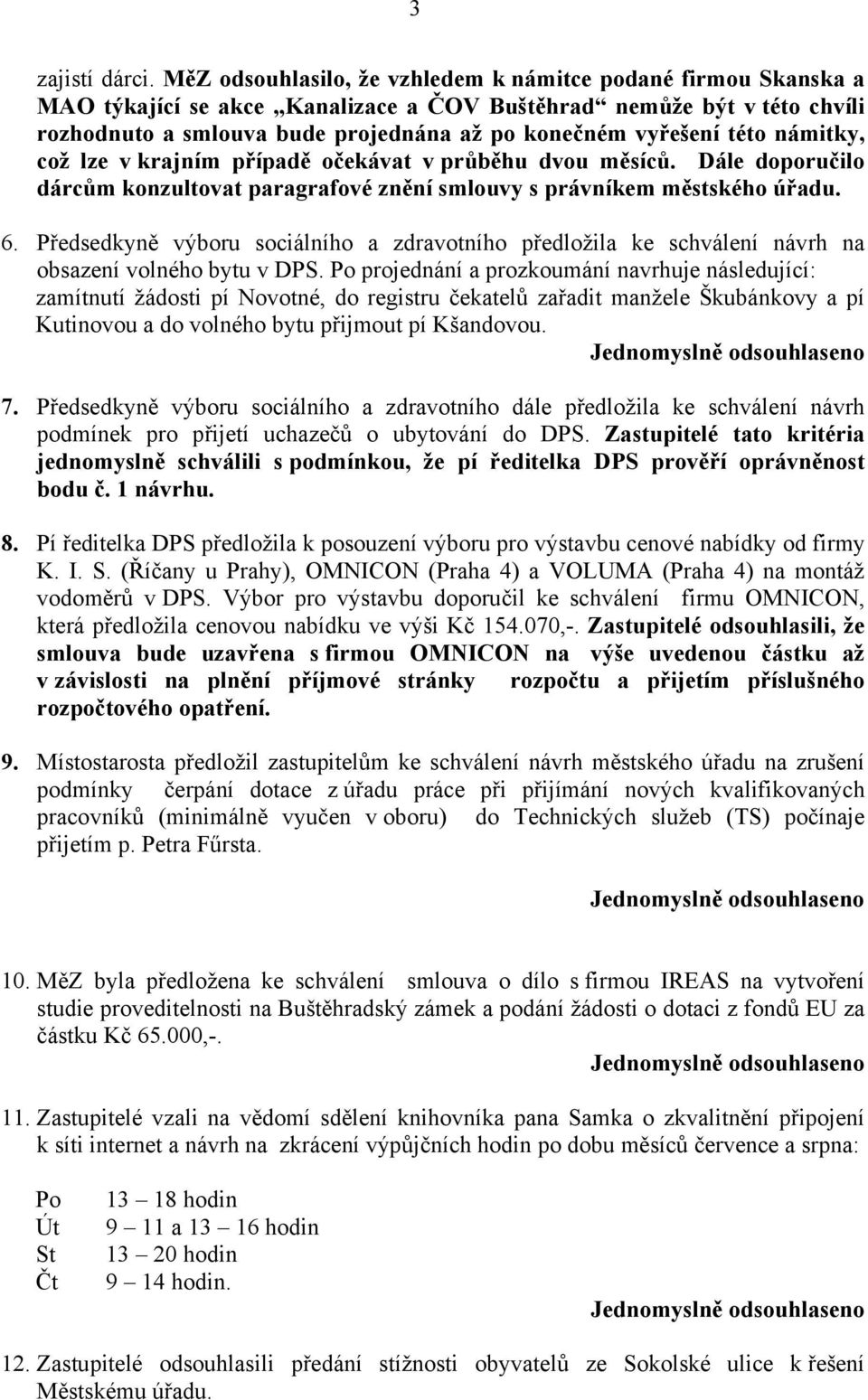 3

zajistí dárci. MěZ odsouhlasilo, že vzhledem k námitce podané firmou Skanska a MAO týkající se akce „Kanalizace a ČOV Buštěhrad“ nemůže být v této chvíli rozhodnuto a smlouva bude projednána až po konečném vyřešení této námitky, což lze v krajním případě očekávat v průběhu dvou měsíců. Dále doporučilo dárcům konzultovat paragrafové znění smlouvy s právníkem městského úřadu.

6. Předsedkyně výboru sociálního a zdravotního předložila ke schválení návrh na obsazení volného bytu v DPS. Po projednání a prozkoumání navrhuje následující: zamítnutí žádosti pí Novotné, do registru čekatelů zařadit manžele Škubánkovy a pí Kutinovou a do volného bytu přijmout pí Kšandovou.

Jednomyslně odsouhlaseno

7. Předsedkyně výboru sociálního a zdravotního dále předložila ke schválení návrh podmínek pro přijetí uchazečů o ubytování do DPS. Zastupitelé tato kritéria jednomyslně schválili s podmínkou, že pí ředitelka DPS prověří oprávněnost bodu č. 1 návrhu.

8. Pí ředitelka DPS předložila k posouzení výboru pro výstavbu cenové nabídky od firmy K. I. S. (Říčany u Prahy), OMNICON (Praha 4) a VOLUMA (Praha 4) na montáž vodoměrů v DPS. Výbor pro výstavbu doporučil ke schválení firmu OMNICON, která předložila cenovou nabídku ve výši Kč 154.070,-. Zastupitelé odsouhlasili, že smlouva bude uzavřena s firmou OMNICON na výše uvedenou částku až v závislosti na plnění příjmové stránky rozpočtu a přijetím příslušného rozpočtového opatření.

9. Místostarosta předložil zastupitelům ke schválení návrh městského úřadu na zrušení podmínky čerpání dotace z úřadu práce při přijímání nových kvalifikovaných pracovníků (minimálně vyučen v oboru) do Technických služeb (TS) počínaje přijetím p. Petra Fűrsta.

Jednomyslně odsouhlaseno

10. MěZ byla předložena ke schválení smlouva o dílo s firmou IREAS na vytvoření studie proveditelnosti na Buštěhradský zámek a podání žádosti o dotaci z fondů EU za částku Kč 65.000,-.

Jednomyslně odsouhlaseno

11. Zastupitelé vzali na vědomí sdělení knihovníka pana Samka o zkvalitnění připojení k síti internet a návrh na zkrácení výpůjčních hodin po dobu měsíců července a srpna:

Po 13 – 18 hodin
Út 9 – 11 a 13 – 16 hodin
St 13 – 20 hodin
Čt 9 – 14 hodin.

Jednomyslně odsouhlaseno

12. Zastupitelé odsouhlasili předání stížnosti obyvatelů ze Sokolské ulice k řešení Městskému úřadu.